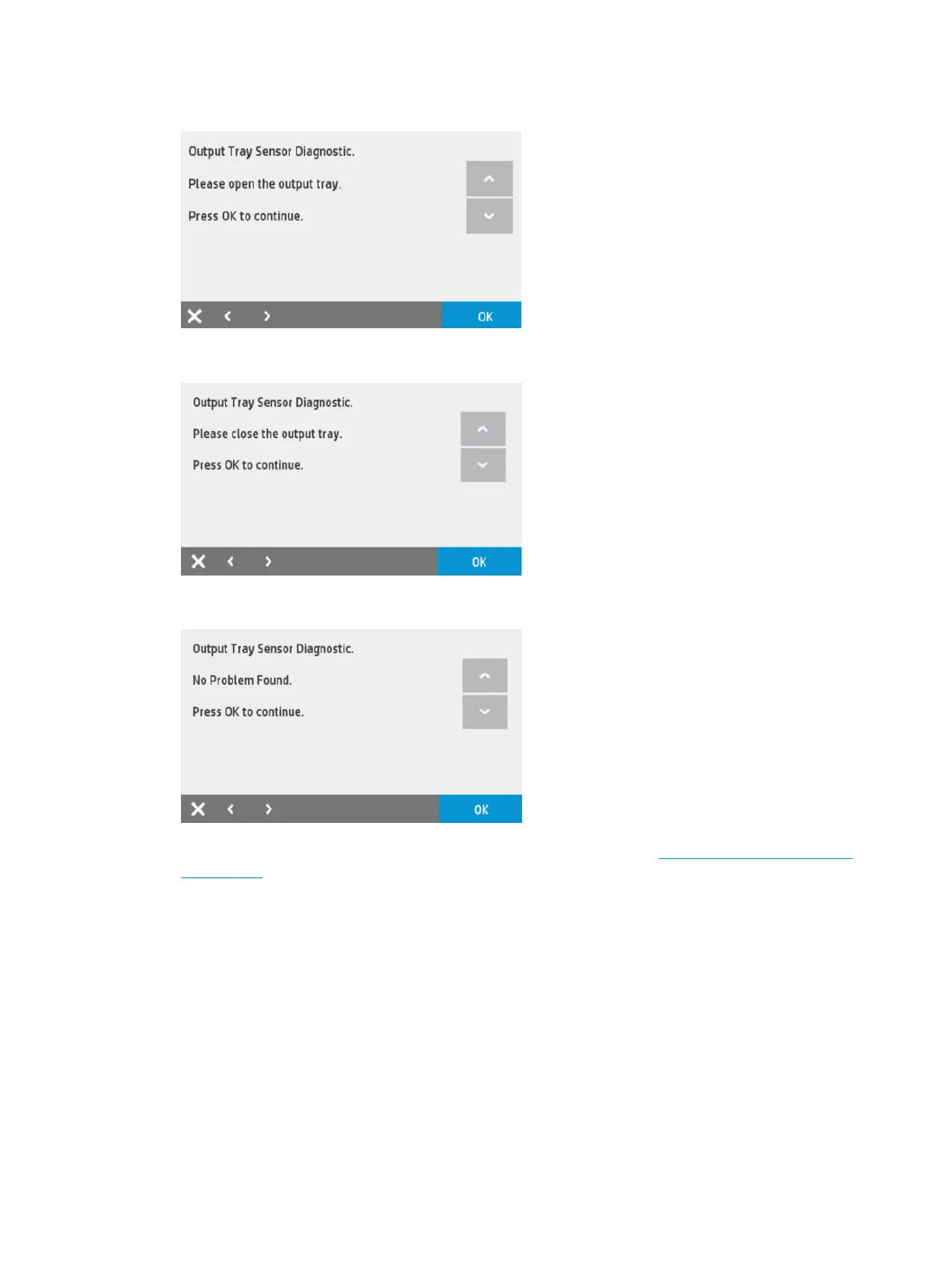 Output Tray Sensor Diagnostic.

Please open the output tray.

Press OK to continue.

OK

Output Tray Sensor Diagnostic.

Please close the output tray.

Press OK to continue.

OK

Output Tray Sensor Diagnostic.

No Problem Found.

Press OK to continue.

OK